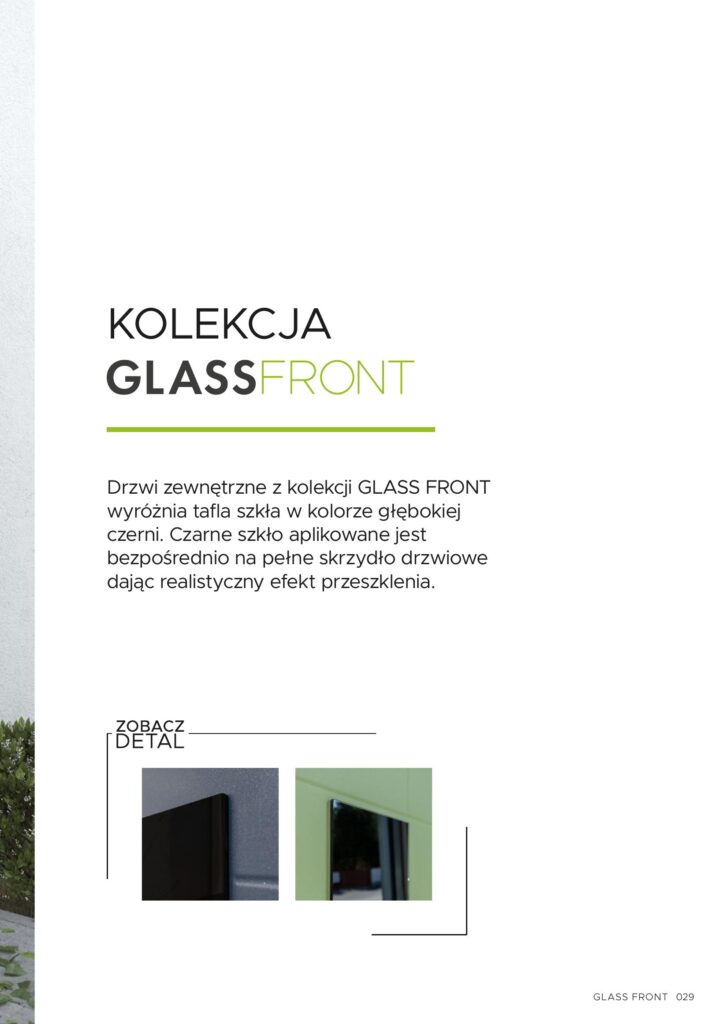 KOLEKCJA
GLASSFRONT

Drzwi zewnętrzne z kolekcji GLASS FRONT wyróżnia tafla szkła w kolorze głębokiej czerni. Czarne szkło aplikowane jest bezpośrednio na pełne skrzydło drzwiowe dając realistyczny efekt przeszklenia.

ZOBACZ
DETAL

GLASS FRONT 029